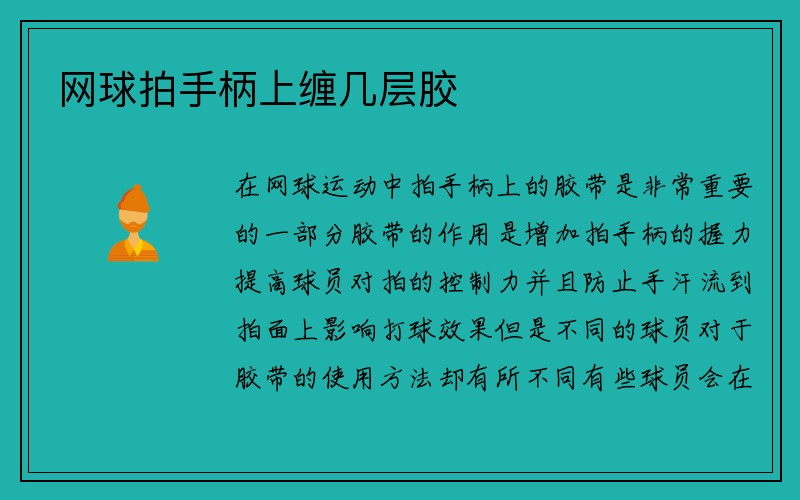 网球拍手柄上缠几层胶

在网球运动中拍手柄上的胶带是非常重要的一部分胶带的作用是增加拍手柄的握力提高球员对拍的控制力并且防止手汗流到拍面上影响打球效果但是不同的球员对于胶带的使用方法却有所不同有些球员会在